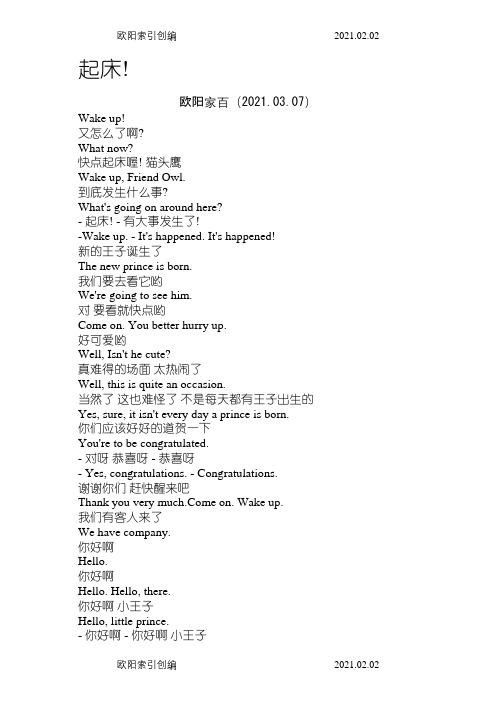 欧阳索引创编 2021.02.02

起床!

欧阳家百（2021.03.07）

Wake up!
又怎么了啊?
What now?
快点起床喔! 猫头鹰
Wake up, Friend Owl.
到底发生什么事?
What's going on around here?
- 起床! - 有大事发生了!
-Wake up. - It's happened. It's happened!
新的王子诞生了
The new prince is born.
我们要去看它哟
We're going to see him.
对 要看就快点哟
Come on. You better hurry up.
好可爱哟
Well, Isn't he cute?
真难得的场面 太热闹了
Well, this is quite an occasion.
当然了 这也难怪了 不是每天都有王子出生的
Yes, sure, it isn't every day a prince is born.
你们应该好好的道贺一下
You're to be congratulated.
- 对呀 恭喜呀 - 恭喜呀
- Yes, congratulations. - Congratulations.
谢谢你们 赶快醒来吧
Thank you very much.Come on. Wake up.
我们有客人来了
We have company.
你好啊
Hello.
你好啊
Hello. Hello, there.
你好啊 小王子
Hello, little prince.
- 你好啊 - 你好啊 小王子

欧阳索引创编 2021.02.02